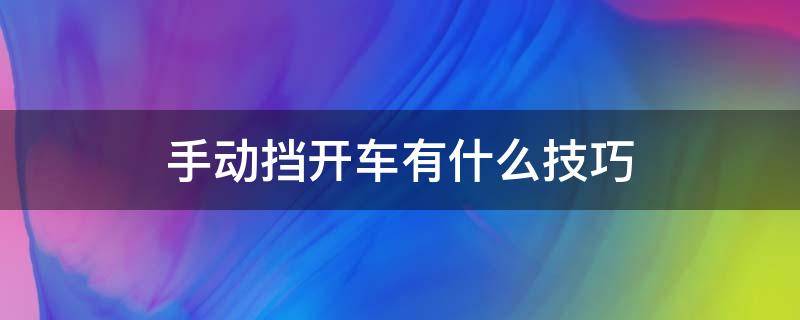 手动挡开车有什么技巧